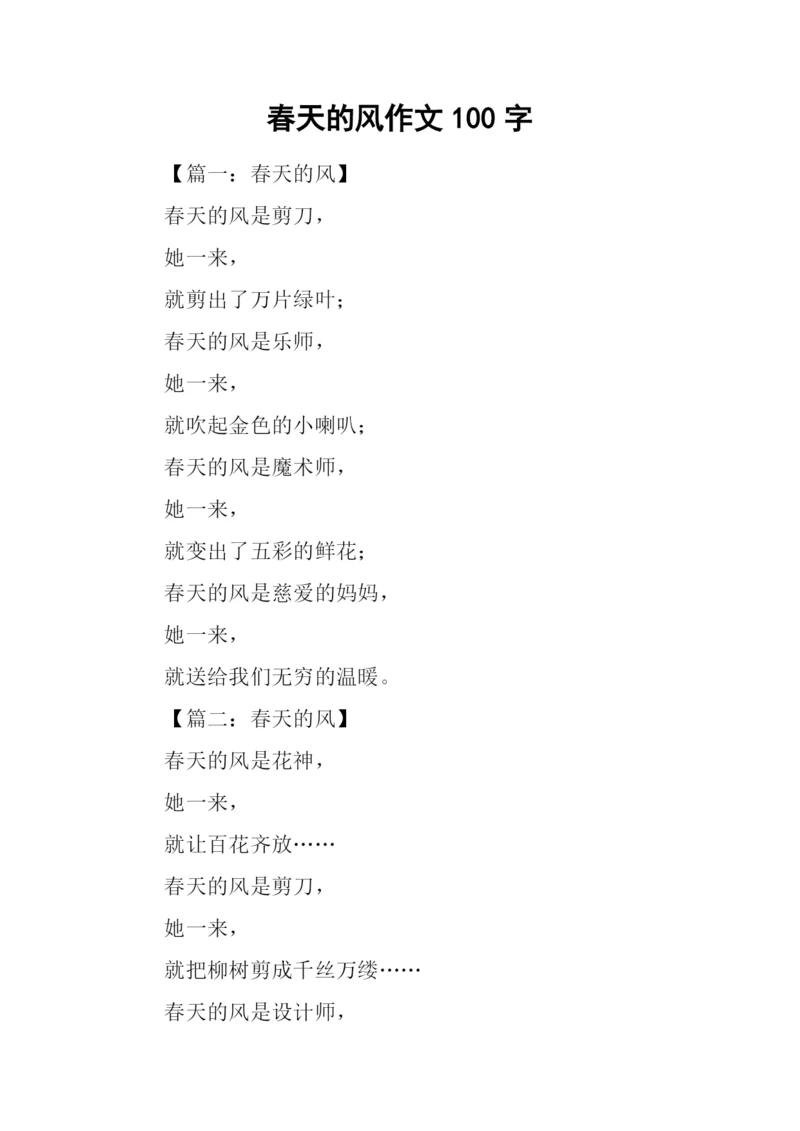 春天的风作文 100 字

【篇一：春天的风】

春天的风是剪刀，

她一来，

就剪出了万片绿叶；

春天的风是乐师，

她一来，

就吹起金色的小喇叭；

春天的风是魔术师，

她一来，

就变出了五彩的鲜花；

春天的风是慈爱的妈妈，

她一来，

就送给我们无穷的温暖。

【篇二：春天的风】

春天的风是花神，

她一来，

就让百花齐放……

春天的风是剪刀，

她一来，

就把柳树剪成千丝万缕……

春天的风是设计师，